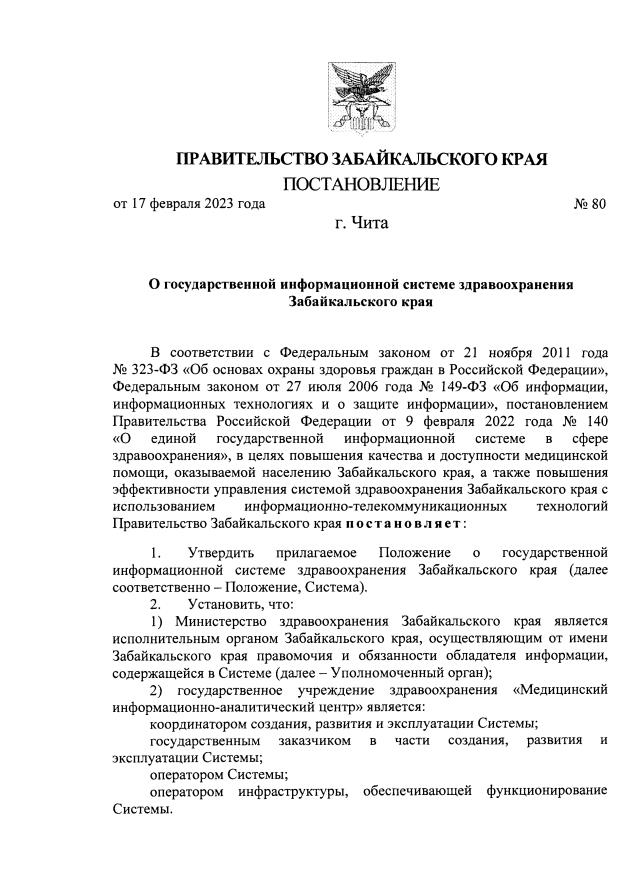 ПРАВИТЕЛЬСТВО ЗАБАЙКАЛЬСКОГО КРАЯ

ПОСТАНОВЛЕНИЕ

от 17 февраля 2023 года № 80

г. Чита

О государственной информационной системе здравоохранения Забайкальского края

В соответствии с Федеральным законом от 21 ноября 2011 года № 323-ФЗ «Об основах охраны здоровья граждан в Российской Федерации», Федеральным законом от 27 июля 2006 года № 149-ФЗ «Об информации, информационных технологиях и о защите информации», постановлением Правительства Российской Федерации от 9 февраля 2022 года № 140 «О единой государственной информационной системе в сфере здравоохранения», в целях повышения качества и доступности медицинской помощи, оказываемой населению Забайкальского края, а также повышения эффективности управления системой здравоохранения Забайкальского края с использованием информационно-телекоммуникационных технологий Правительство Забайкальского края постановляет:

1. Утвердить прилагаемое Положение о государственной информационной системе здравоохранения Забайкальского края (далее соответственно – Положение, Система).

2. Установить, что:

1) Министерство здравоохранения Забайкальского края является исполнительным органом Забайкальского края, осуществляющим от имени Забайкальского края правомочия и обязанности обладателя информации, содержащейся в Системе (далее – Уполномоченный орган);

2) государственное учреждение здравоохранения «Медицинский информационно-аналитический центр» является:

координатором создания, развития и эксплуатации Системы;

государственным заказчиком в части создания, развития и эксплуатации Системы;

оператором Системы;

оператором инфраструктуры, обеспечивающей функционирование Системы.